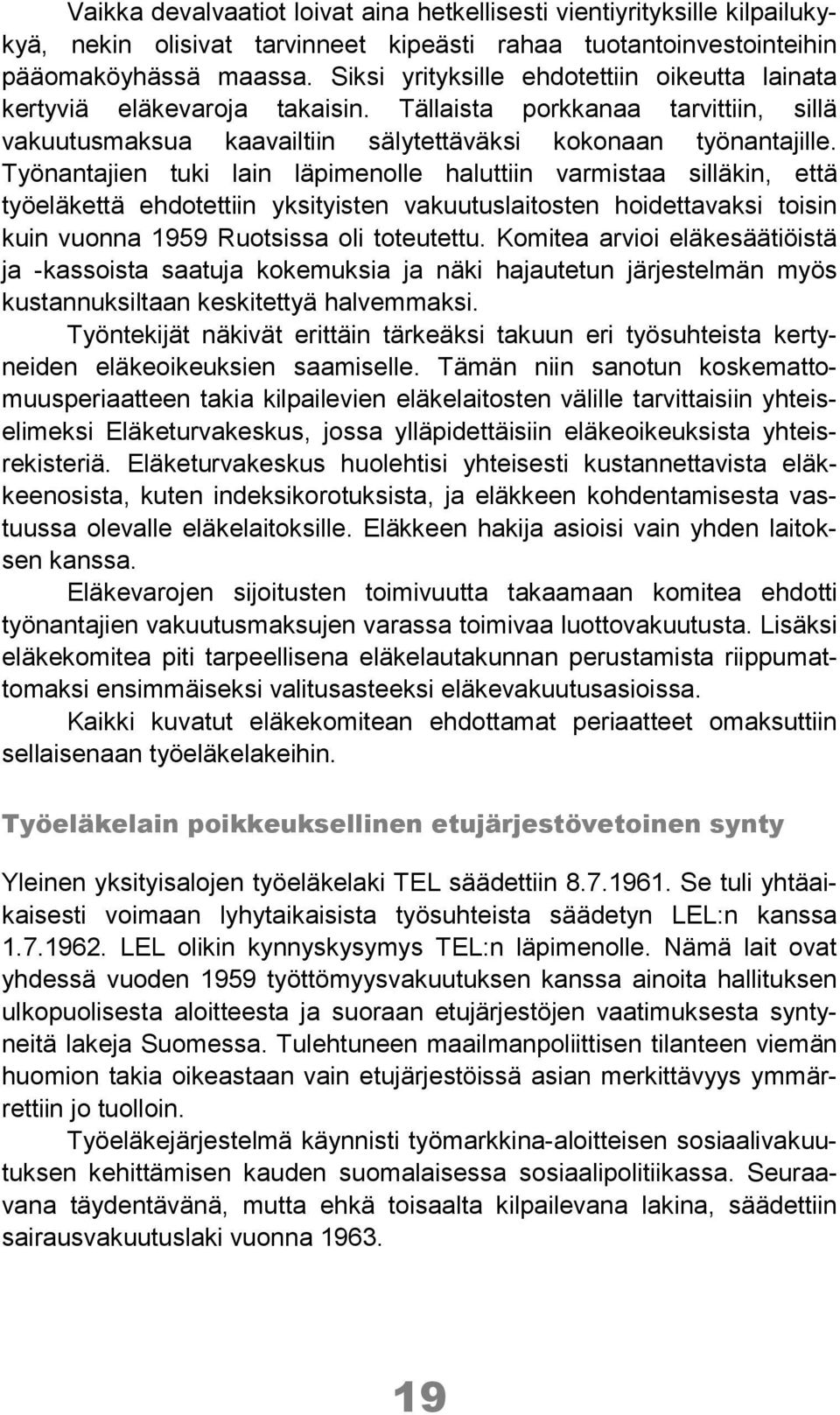 Vaikka devalvaatiot loivat aina hetkellisesti vientiyrityksille kilpailukykyä, nekin olisivat tarvinneet kipeästi rahaa tuotantoinvestointeihin pääomaköyhässä maassa. Siksi yrityksille ehdotettiin oikeutta lainata kertyviä eläkevaroja takaisin. Tällaista porkkanaa tarvittiin, sillä vakuutusmaksua kaavailtiin sälytettäväksi kokonaan työnantajille. Työnantajien tuki lain läpimenolle haluttiin varmistaa silläkin, että työeläkettä ehdotettiin yksityisten vakuutuslaitosten hoidettavaksi toisin kuin vuonna 1959 Ruotsissa oli toteutettu. Komitea arvioi eläkesäätiöistä ja -kassoista saatuja kokemuksia ja näki hajautetun järjestelmän myös kustannuksiltaan keskitettyä halvemmaksi.

Työntekijät näkivät erittäin tärkeäksi takuun eri työsuhteista kertyneiden eläkeoikeuksien saamiselle. Tämän niin sanotun koskemattomuusperiaatteen takia kilpailevien eläkelaitosten välille tarvittaisiin yhteiselimeksi Eläketurvakeskus, jossa ylläpidettäisiin eläkeoikeuksista yhteisrekisteriä. Eläketurvakeskus huolehtisi yhteisesti kustannettavista eläkkeenosista, kuten indeksikorotuksista, ja eläkkeen kohdentamisesta vastuussa olevalle eläkelaitoksille. Eläkkeen hakija asioisi vain yhden laitoksen kanssa.

Eläkevarojen sijoitusten toimivuutta takaamaan komitea ehdotti työnantajien vakuutusmaksujen varassa toimivaa luottovakuutusta. Lisäksi eläkekomitea piti tarpeellisena eläkelautakunnan perustamista riippumattomaksi ensimmäiseksi valitusasteeksi eläkevakuutusasioissa.

Kaikki kuvatut eläkekomitean ehdottamat periaatteet omaksuttiin sellaisenaan työeläkelakeihin.

Työeläkelain poikkeuksellinen etujärjestövetoinen synty

Yleinen yksityisalojen työeläkelaki TEL säädettiin 8.7.1961. Se tuli yhtäaikaisesti voimaan lyhytaikaisista työsuhteista säädetyn LEL:n kanssa 1.7.1962. LEL olikin kynnyskysymys TEL:n läpimenolle. Nämä lait ovat yhdessä vuoden 1959 työttömyysvakuutuksen kanssa ainoita hallituksen ulkopuolisesta aloitteesta ja suoraan etujärjestöjen vaatimuksesta syntyneitä lakeja Suomessa. Tulehtuneen maailmanpoliittisen tilanteen viemän huomion takia oikeastaan vain etujärjestöissä asian merkittävyys ymmärrettiin jo tuolloin.

Työeläkejärjestelmä käynnisti työmarkkina-aloitteisen sosiaalivakuutuksen kehittämisen kauden suomalaisessa sosiaalipolitiikassa. Seuraavana täydentävänä, mutta ehkä toisaalta kilpailevana lakina, säädettiin sairausvakuutuslaki vuonna 1963.

19